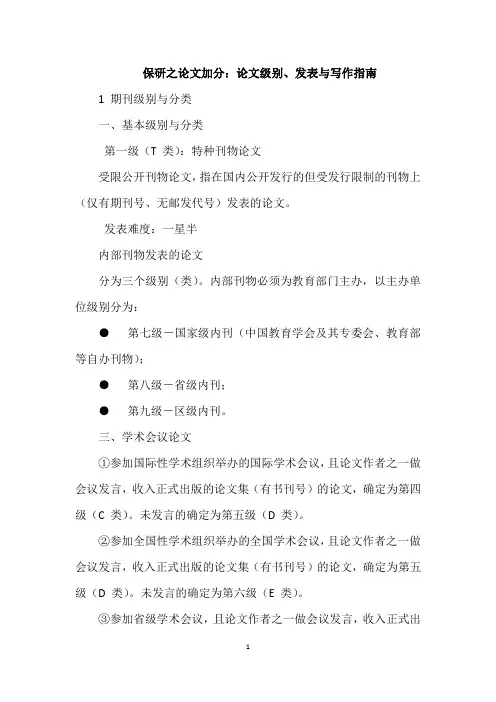 保研之论文加分：论文级别、发表与写作指南

1 期刊级别与分类

一、基本级别与分类

第一级（T 类）：特种刊物论文

受限公开刊物论文，指在国内公开发行的但受发行限制的刊物上（仅有期刊号、无邮发代号）发表的论文。

发表难度：一星半

内部刊物发表的论文

分为三个级别（类）。内部刊物必须为教育部门主办，以主办单位级别分为：

● 第七级－国家级内刊（中国教育学会及其专委会、教育部等自办刊物）；

● 第八级－省级内刊；

● 第九级－区级内刊。

三、学术会议论文

①参加国际性学术组织举办的国际学术会议，且论文作者之一做会议发言，收入正式出版的论文集（有书刊号）的论文，确定为第四级（C 类）。未发言的确定为第五级（D 类）。

②参加全国性学术组织举办的全国学术会议，且论文作者之一做会议发言，收入正式出版的论文集（有书刊号）的论文，确定为第五级（D 类）。未发言的确定为第六级（E 类）。

③参加省级学术会议，且论文作者之一做会议发言，收入正式出

1